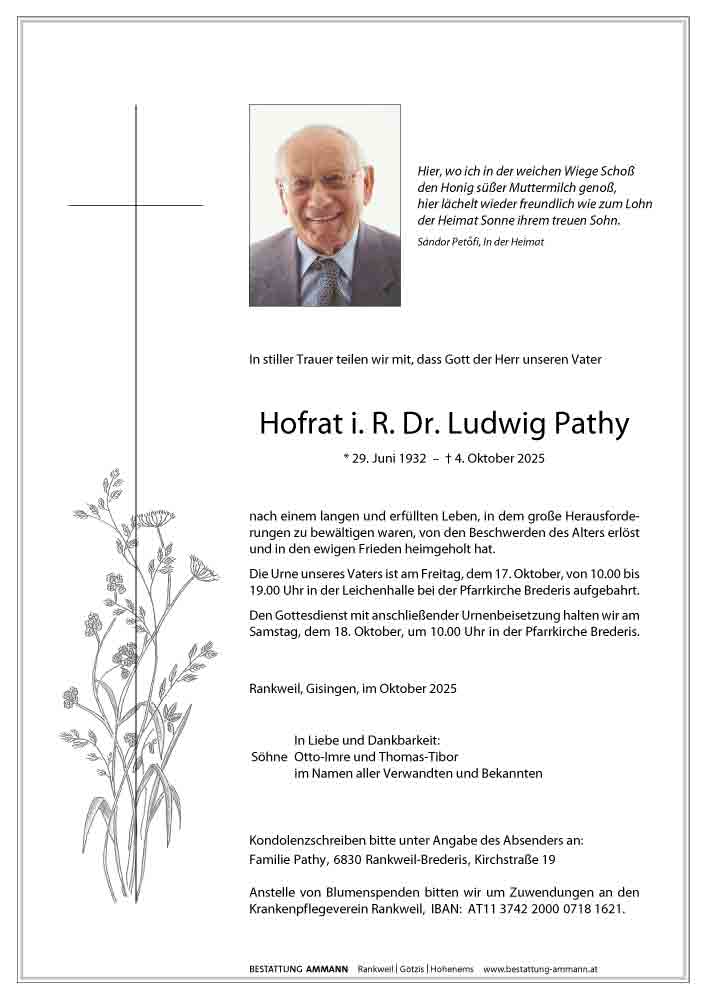 Hier, wo ich in der weichen Wiege Schoß
den Honig süßer Muttermilch genoß,
hier lächelt wieder freundlich wie zum Lohn
der Heimat Sonne ihrem treuen Sohn.

Sándor Petőfi, In der Heimat

In stiller Trauer teilen wir mit, dass Gott der Herr unseren Vater

Hofrat i. R. Dr. Ludwig Pathy

* 29. Juni 1932 – † 4. Oktober 2025

nach einem langen und erfüllten Leben, in dem große Herausforderungen zu bewältigen waren, von den Beschwerden des Alters erlöst und in den ewigen Frieden heimgeholt hat.

Die Urne unseres Vaters ist am Freitag, dem 17. Oktober, von 10.00 bis 19.00 Uhr in der Leichenhalle bei der Pfarrkirche Brederis aufgebahrt.

Den Gottesdienst mit anschließender Urnenbeisetzung halten wir am Samstag, dem 18. Oktober, um 10.00 Uhr in der Pfarrkirche Brederis.

Rankweil, Gisingen, im Oktober 2025

In Liebe und Dankbarkeit:
Söhne Otto-Imre und Thomas-Tibor
im Namen aller Verwandten und Bekannten

Kondolenzschreiben bitte unter Angabe des Absenders an:
Familie Pathy, 6830 Rankweil-Brederis, Kirchstraße 19

Anstelle von Blumenspenden bitten wir um Zuwendungen an den Krankenpflegeverein Rankweil, IBAN: AT11 3742 2000 0718 1621.

BESTATTUNG AMMANN Rankweil | Götzis | Hohenems www.bestattung-ammann.at